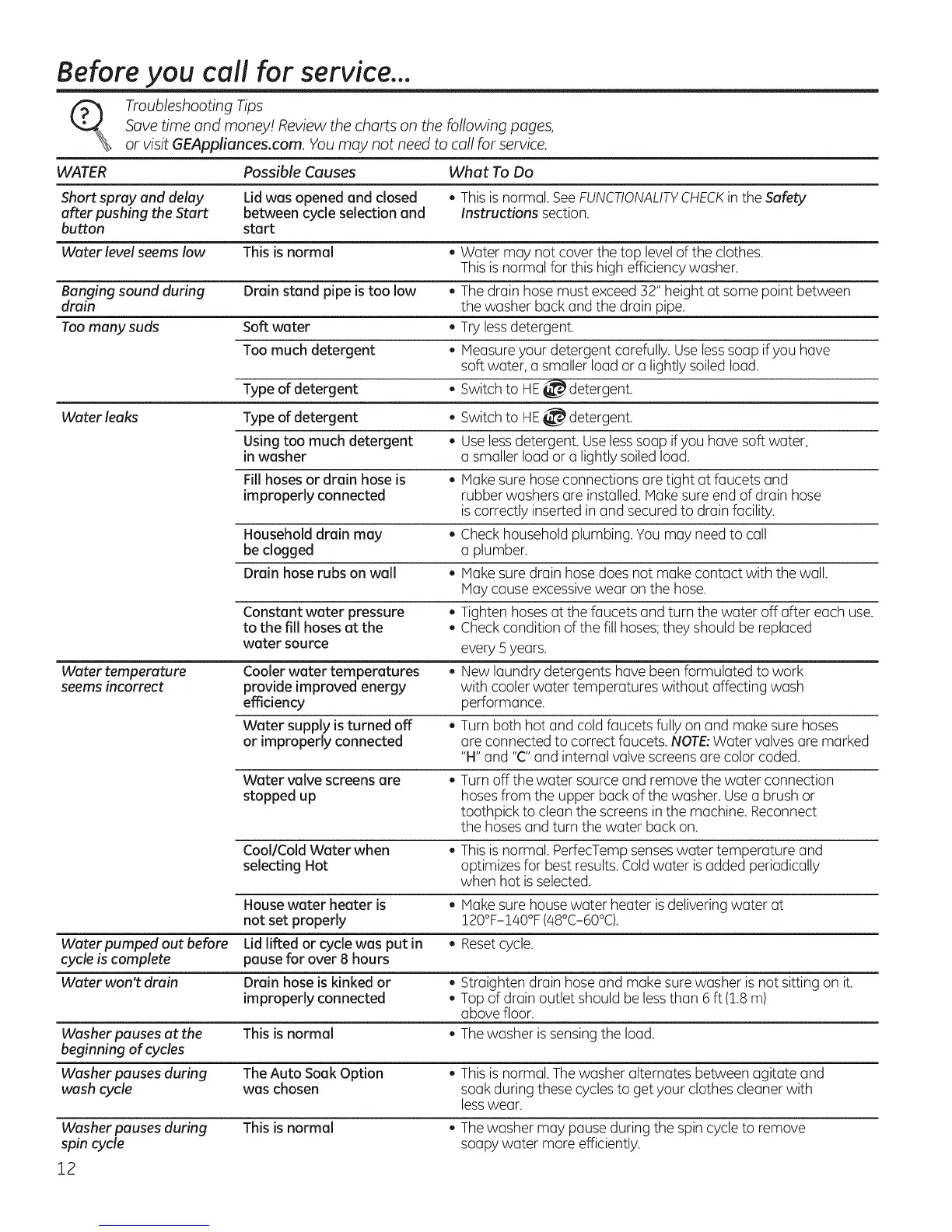 Before you call for service...

Troubleshooting Tips
Save time and money! Review the charts on the following pages, or visit GEAppliances.com. You may not need to call for service.

| WATER | Possible Causes | What To Do |
|---|---|---|
| Short spray and delay after pushing the Start button | Lid was opened and closed between cycle selection and start | • This is normal. See FUNCTIONALITY CHECK in the Safety Instructions section. |
| Water level seems low | This is normal | • Water may not cover the top level of the clothes. This is normal for this high efficiency washer. |
| Banging sound during drain | Drain stand pipe is too low | • The drain hose must exceed 32" height at some point between the washer back and the drain pipe. |
| Too many suds | Soft water | • Try less detergent. |
| | Too much detergent | • Measure your detergent carefully. Use less soap if you have soft water, a smaller load or a lightly soiled load. |
| | Type of detergent | • Switch to HE he detergent. |
| Water leaks | Type of detergent | • Switch to HE he detergent. |
| | Using too much detergent in washer | • Use less detergent. Use less soap if you have soft water, a smaller load or a lightly soiled load. |
| | Fill hoses or drain hose is improperly connected | • Make sure hose connections are tight at faucets and rubber washers are installed. Make sure end of drain hose is correctly inserted in and secured to drain facility. |
| | Household drain may be clogged | • Check household plumbing. You may need to call a plumber. |
| | Drain hose rubs on wall | • Make sure drain hose does not make contact with the wall. May cause excessive wear on the hose. |
| | Constant water pressure to the fill hoses at the water source | • Tighten hoses at the faucets and turn the water off after each use. • Check condition of the fill hoses; they should be replaced every 5 years. |
| Water temperature seems incorrect | Cooler water temperatures provide improved energy efficiency | • New laundry detergents have been formulated to work with cooler water temperatures without affecting wash performance. |
| | Water supply is turned off or improperly connected | • Turn both hot and cold faucets fully on and make sure hoses are connected to correct faucets. NOTE: Water valves are marked "H" and "C" and internal valve screens are color coded. |
| | Water valve screens are stopped up | • Turn off the water source and remove the water connection hoses from the upper back of the washer. Use a brush or toothpick to clean the screens in the machine. Reconnect the hoses and turn the water back on. |
| | Cool/Cold Water when selecting Hot | • This is normal. PerfecTemp senses water temperature and optimizes for best results. Cold water is added periodically when hot is selected. |
| | House water heater is not set properly | • Make sure house water heater is delivering water at 120°F–140°F (48°C–60°C). |
| Water pumped out before cycle is complete | Lid lifted or cycle was put in pause for over 8 hours | • Reset cycle. |
| Water won't drain | Drain hose is kinked or improperly connected | • Straighten drain hose and make sure washer is not sitting on it. • Top of drain outlet should be less than 6 ft (1.8 m) above floor. |
| Washer pauses at the beginning of cycles | This is normal | • The washer is sensing the load. |
| Washer pauses during wash cycle | The Auto Soak Option was chosen | • This is normal. The washer alternates between agitate and soak during these cycles to get your clothes cleaner with less wear. |
| Washer pauses during spin cycle | This is normal | • The washer may pause during the spin cycle to remove soapy water more efficiently. |

12